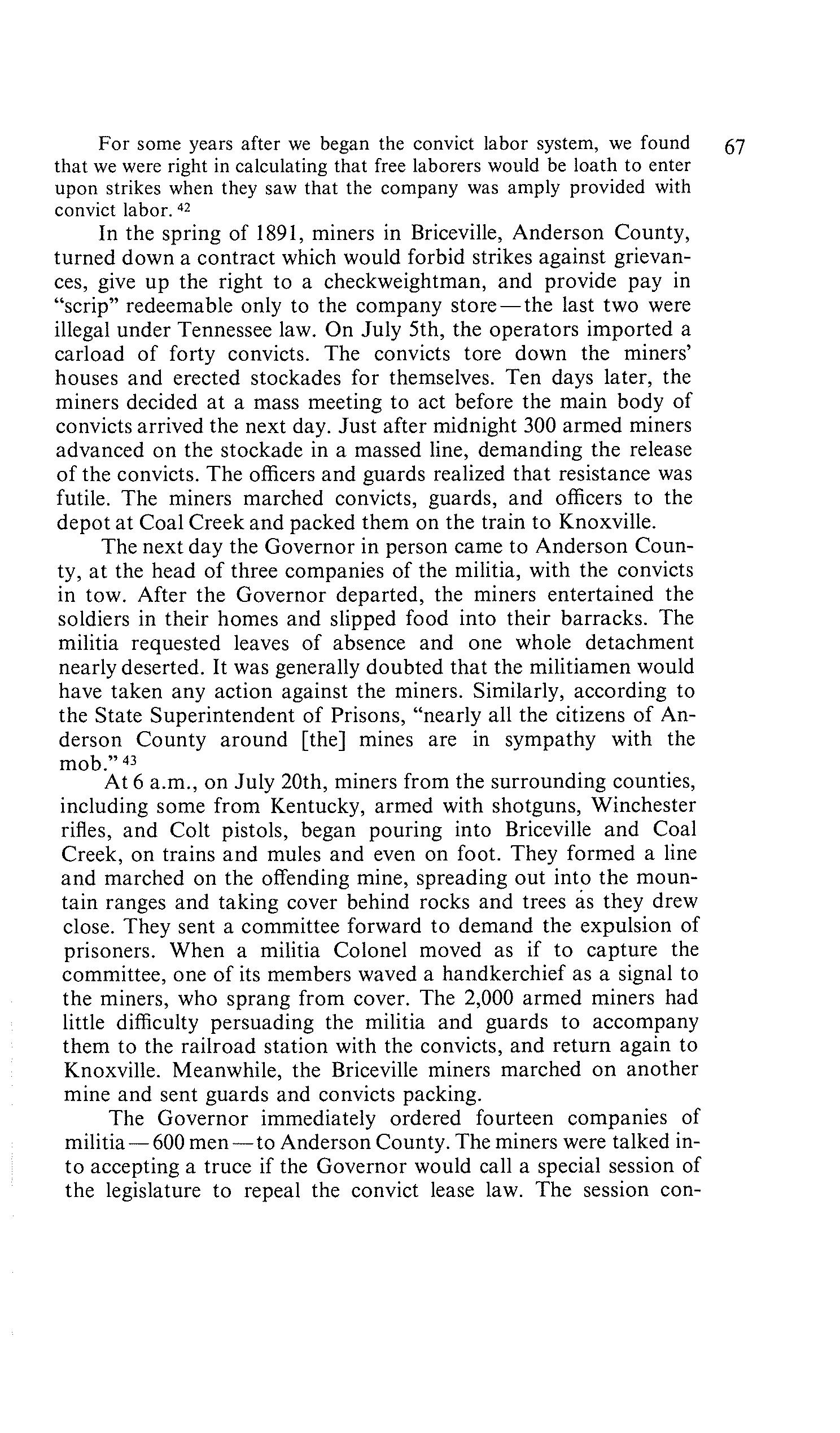 67

For some years after we began the convict labor system, we found that we were right in calculating that free laborers would be loath to enter upon strikes when they saw that the company was amply provided with convict labor. $^{42}$

In the spring of 1891, miners in Briceville, Anderson County, turned down a contract which would forbid strikes against grievances, give up the right to a checkweightman, and provide pay in "scrip" redeemable only to the company store—the last two were illegal under Tennessee law. On July 5th, the operators imported a carload of forty convicts. The convicts tore down the miners' houses and erected stockades for themselves. Ten days later, the miners decided at a mass meeting to act before the main body of convicts arrived the next day. Just after midnight 300 armed miners advanced on the stockade in a massed line, demanding the release of the convicts. The officers and guards realized that resistance was futile. The miners marched convicts, guards, and officers to the depot at Coal Creek and packed them on the train to Knoxville.

The next day the Governor in person came to Anderson County, at the head of three companies of the militia, with the convicts in tow. After the Governor departed, the miners entertained the soldiers in their homes and slipped food into their barracks. The militia requested leaves of absence and one whole detachment nearly deserted. It was generally doubted that the militiamen would have taken any action against the miners. Similarly, according to the State Superintendent of Prisons, "nearly all the citizens of Anderson County around [the] mines are in sympathy with the mob." $^{43}$

At 6 a.m., on July 20th, miners from the surrounding counties, including some from Kentucky, armed with shotguns, Winchester rifles, and Colt pistols, began pouring into Briceville and Coal Creek, on trains and mules and even on foot. They formed a line and marched on the offending mine, spreading out into the mountain ranges and taking cover behind rocks and trees as they drew close. They sent a committee forward to demand the expulsion of prisoners. When a militia Colonel moved as if to capture the committee, one of its members waved a handkerchief as a signal to the miners, who sprang from cover. The 2,000 armed miners had little difficulty persuading the militia and guards to accompany them to the railroad station with the convicts, and return again to Knoxville. Meanwhile, the Briceville miners marched on another mine and sent guards and convicts packing.

The Governor immediately ordered fourteen companies of militia—600 men—to Anderson County. The miners were talked into accepting a truce if the Governor would call a special session of the legislature to repeal the convict lease law. The session con-